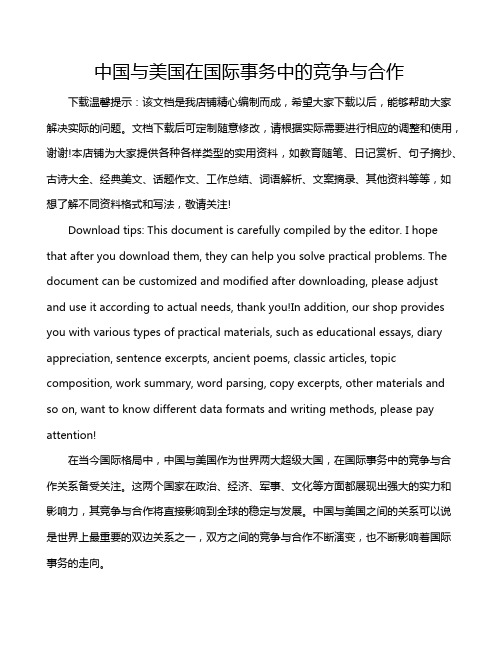 中国与美国在国际事务中的竞争与合作

下载温馨提示：该文档是我店铺精心编制而成，希望大家下载以后，能够帮助大家解决实际的问题。文档下载后可定制随意修改，请根据实际需要进行相应的调整和使用，谢谢!本店铺为大家提供各种各样类型的实用资料，如教育随笔、日记赏析、句子摘抄、古诗大全、经典美文、话题作文、工作总结、词语解析、文案摘录、其他资料等等，如想了解不同资料格式和写法，敬请关注!

Download tips: This document is carefully compiled by the editor. I hope that after you download them, they can help you solve practical problems. The document can be customized and modified after downloading, please adjust and use it according to actual needs, thank you!In addition, our shop provides you with various types of practical materials, such as educational essays, diary appreciation, sentence excerpts, ancient poems, classic articles, topic composition, work summary, word parsing, copy excerpts, other materials and so on, want to know different data formats and writing methods, please pay attention!

在当今国际格局中，中国与美国作为世界两大超级大国，在国际事务中的竞争与合作关系备受关注。这两个国家在政治、经济、军事、文化等方面都展现出强大的实力和影响力，其竞争与合作将直接影响到全球的稳定与发展。中国与美国之间的关系可以说是世界上最重要的双边关系之一，双方之间的竞争与合作不断演变，也不断影响着国际事务的走向。